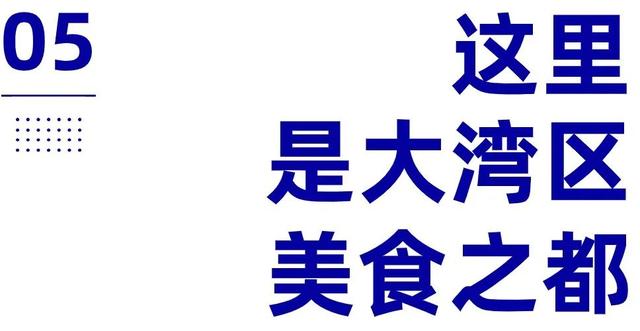 05

这里
是大湾区
美食之都